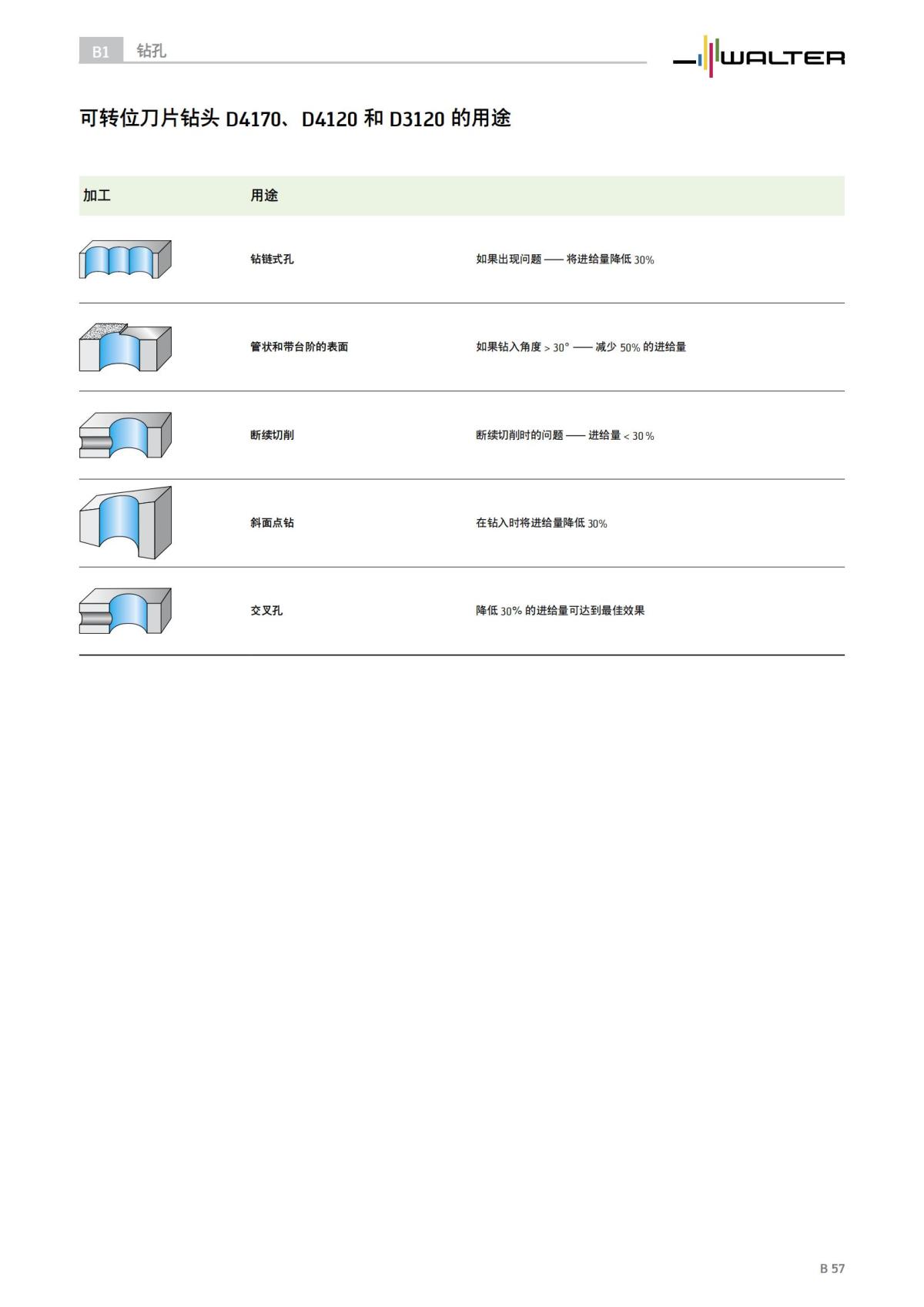 B1 钻孔

WALTER

可转位刀片钻头 D4170、D4120 和 D3120 的用途

| 加工 | 用途 | |
|---|---|---|
| | 钻链式孔 | 如果出现问题 —— 将进给量降低 30% |
| | 管状和带台阶的表面 | 如果钻入角度 > 30° —— 减少 50% 的进给量 |
| | 断续切削 | 断续切削时的问题 —— 进给量 < 30 % |
| | 斜面点钻 | 在钻入时将进给量降低 30% |
| | 交叉孔 | 降低 30% 的进给量可达到最佳效果 |

B 57